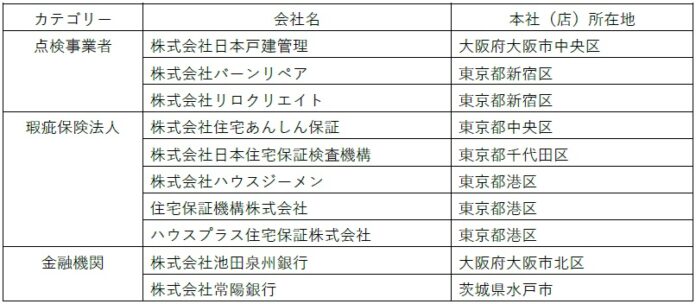 | カテゴリー | 会社名 | 本社（店）所在地 |
|---|---|---|
| 点検事業者 | 株式会社日本戸建管理 | 大阪府大阪市中央区 |
| | 株式会社バーンリペア | 東京都新宿区 |
| | 株式会社リロクリエイト | 東京都新宿区 |
| 瑕疵保険法人 | 株式会社住宅あんしん保証 | 東京都中央区 |
| | 株式会社日本住宅保証検査機構 | 東京都千代田区 |
| | 株式会社ハウスジーメン | 東京都港区 |
| | 住宅保証機構株式会社 | 東京都港区 |
| | ハウスプラス住宅保証株式会社 | 東京都港区 |
| 金融機関 | 株式会社池田泉州銀行 | 大阪府大阪市北区 |
| | 株式会社常陽銀行 | 茨城県水戸市 |